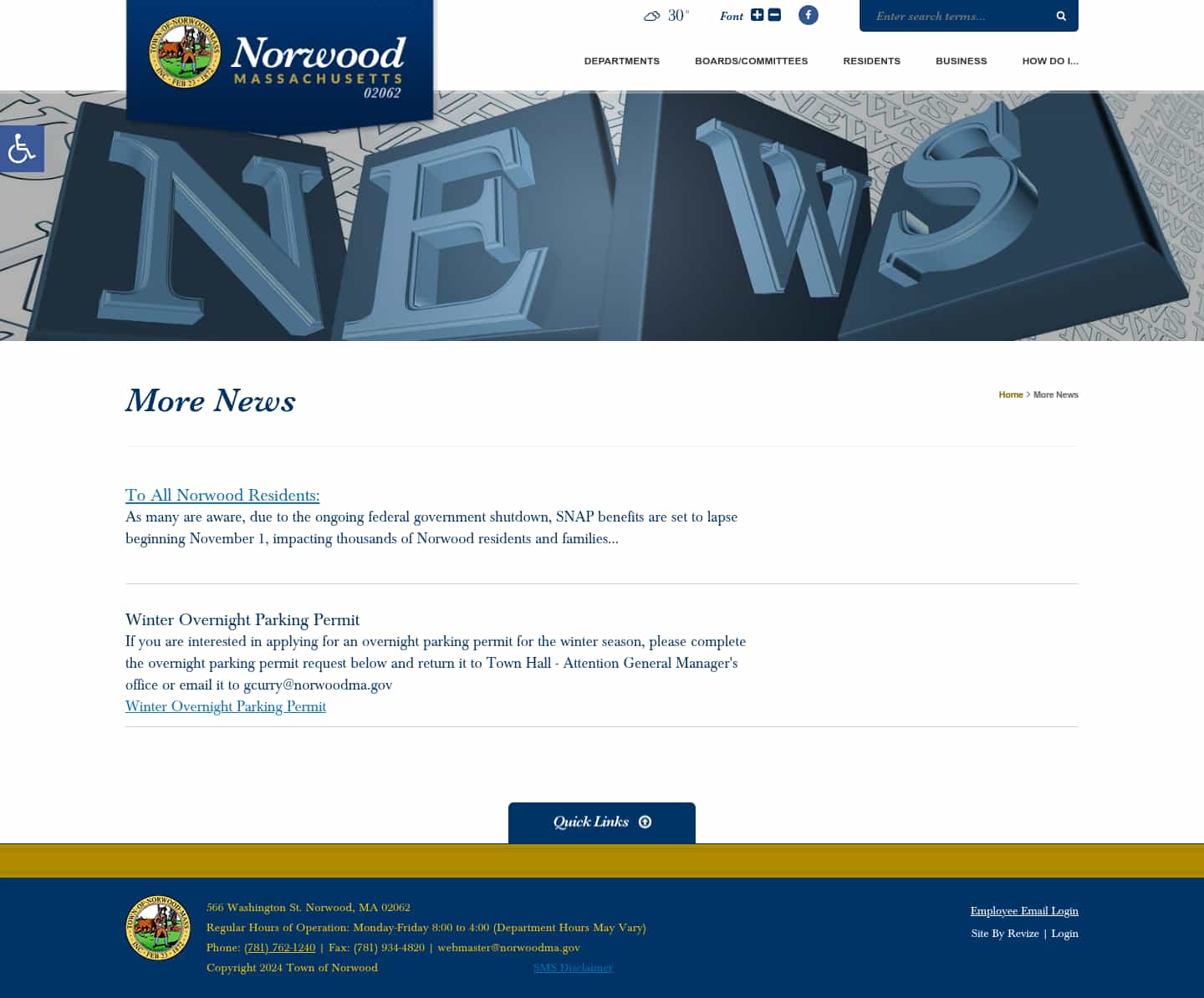 TOWN OF NORWOOD MASS INC. FEB 23 1872

Norwood MASSACHUSETTS 02062

30°

Font

Enter search terms...

DEPARTMENTS BOARDS/COMMITTEES RESIDENTS BUSINESS HOW DO I...

NEWS

More News

Home > More News

To All Norwood Residents:
As many are aware, due to the ongoing federal government shutdown, SNAP benefits are set to lapse beginning November 1, impacting thousands of Norwood residents and families...

Winter Overnight Parking Permit
If you are interested in applying for an overnight parking permit for the winter season, please complete the overnight parking permit request below and return it to Town Hall - Attention General Manager's office or email it to gcurry@norwoodma.gov
Winter Overnight Parking Permit

Quick Links

TOWN OF NORWOOD MASS INC. FEB 23 1872

566 Washington St. Norwood, MA 02062
Regular Hours of Operation: Monday-Friday 8:00 to 4:00 (Department Hours May Vary)
Phone: (781) 762-1240 | Fax: (781) 934-4820 | webmaster@norwoodma.gov
Copyright 2024 Town of Norwood SMS Disclaimer

Employee Email Login
Site By Revize | Login